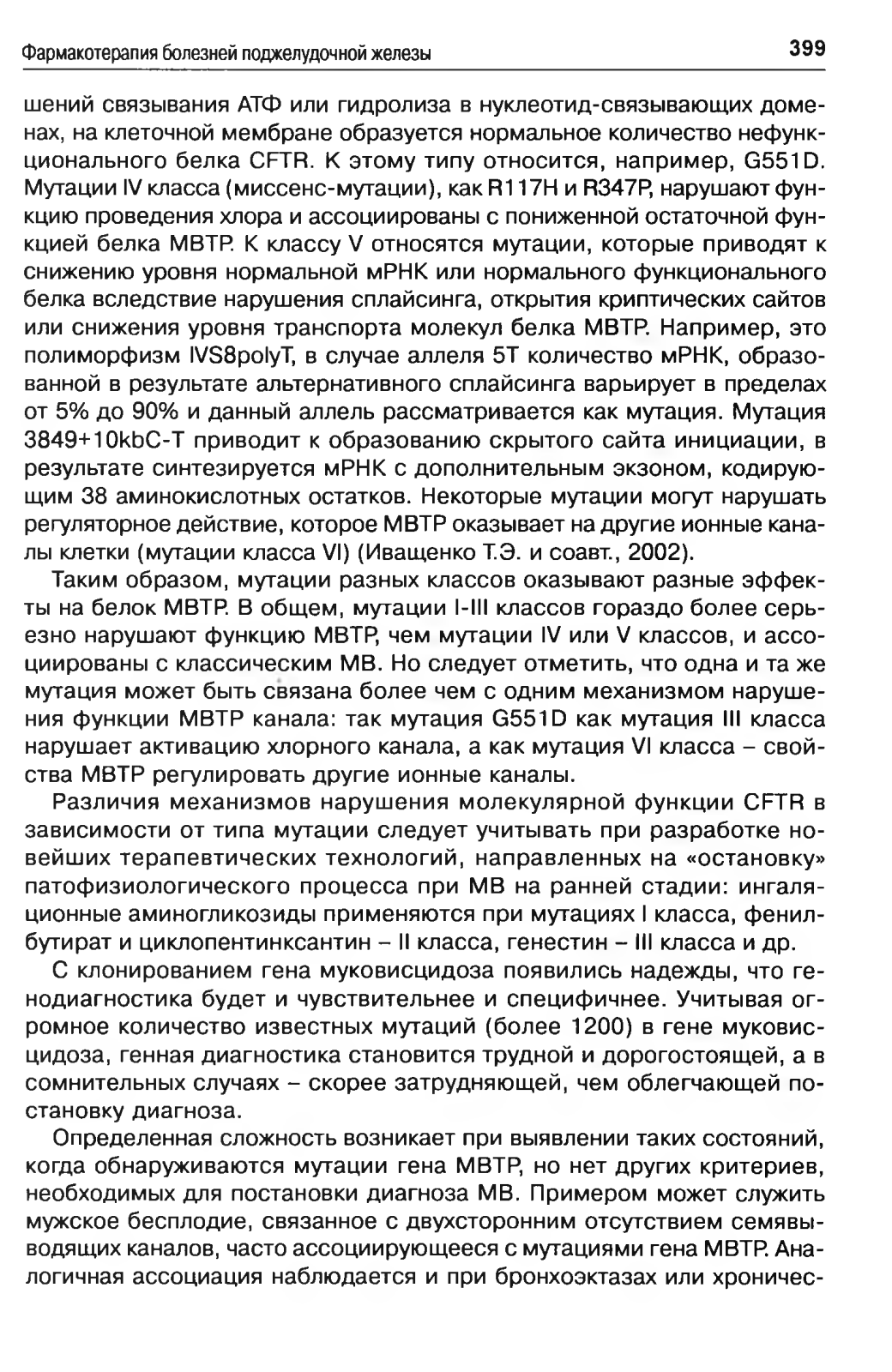 Фармакотерапия болезней поджелудочной железы 399

шений связывания АТФ или гидролиза в нуклеотид-связывающих доменах, на клеточной мембране образуется нормальное количество нефункционального белка CFTR. К этому типу относится, например, G551D. Мутации IV класса (миссенс-мутации), как R117H и R347P, нарушают функцию проведения хлора и ассоциированы с пониженной остаточной функцией белка МВТР. К классу V относятся мутации, которые приводят к снижению уровня нормальной мРНК или нормального функционального белка вследствие нарушения сплайсинга, открытия криптических сайтов или снижения уровня транспорта молекул белка МВТР. Например, это полиморфизм IVS8polyT, в случае аллеля 5T количество мРНК, образованной в результате альтернативного сплайсинга варьирует в пределах от 5% до 90% и данный аллель рассматривается как мутация. Мутация 3849+10kbC-T приводит к образованию скрытого сайта инициации, в результате синтезируется мРНК с дополнительным экзоном, кодирующим 38 аминокислотных остатков. Некоторые мутации могут нарушать регуляторное действие, которое МВТР оказывает на другие ионные каналы клетки (мутации класса VI) (Иващенко Т.Э. и соавт., 2002).

Таким образом, мутации разных классов оказывают разные эффекты на белок МВТР. В общем, мутации I-III классов гораздо более серьезно нарушают функцию МВТР, чем мутации IV или V классов, и ассоциированы с классическим МВ. Но следует отметить, что одна и та же мутация может быть связана более чем с одним механизмом нарушения функции МВТР канала: так мутация G551D как мутация III класса нарушает активацию хлорного канала, а как мутация VI класса – свойства МВТР регулировать другие ионные каналы.

Различия механизмов нарушения молекулярной функции CFTR в зависимости от типа мутации следует учитывать при разработке новейших терапевтических технологий, направленных на «остановку» патофизиологического процесса при МВ на ранней стадии: ингаляционные аминогликозиды применяются при мутациях I класса, фенилбутират и циклопентинксантин – II класса, генестин – III класса и др.

С клонированием гена муковисцидоза появились надежды, что генодиагностика будет и чувствительнее и специфичнее. Учитывая огромное количество известных мутаций (более 1200) в гене муковисцидоза, генная диагностика становится трудной и дорогостоящей, а в сомнительных случаях – скорее затрудняющей, чем облегчающей постановку диагноза.

Определенная сложность возникает при выявлении таких состояний, когда обнаруживаются мутации гена МВТР, но нет других критериев, необходимых для постановки диагноза МВ. Примером может служить мужское бесплодие, связанное с двухсторонним отсутствием семявыводящих каналов, часто ассоциирующееся с мутациями гена МВТР. Аналогичная ассоциация наблюдается и при бронхоэктазах или хроничес-